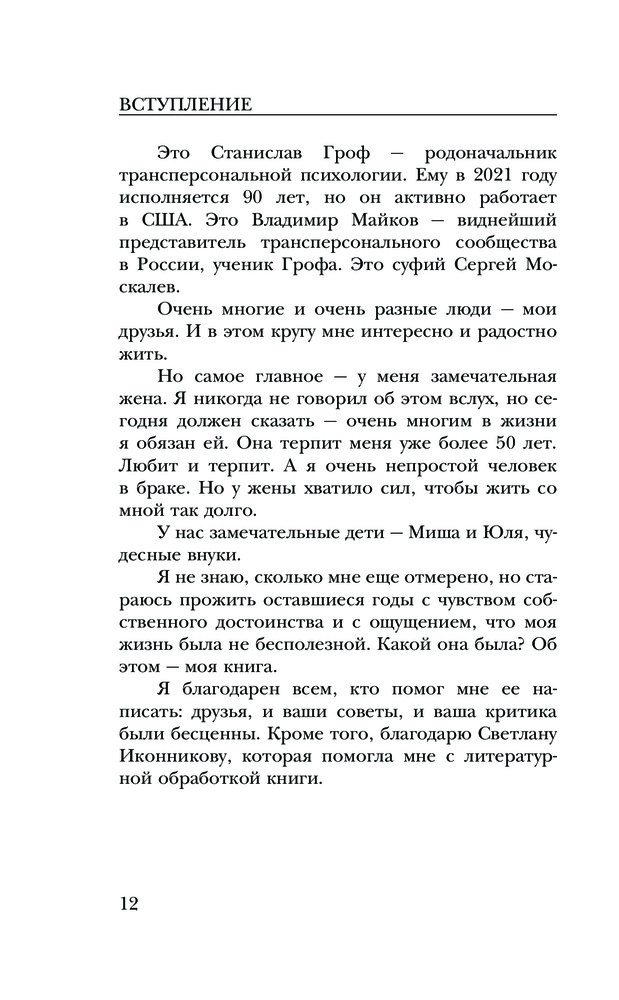 ВСТУПЛЕНИЕ

Это Станислав Гроф — родоначальник трансперсональной психологии. Ему в 2021 году исполняется 90 лет, но он активно работает в США. Это Владимир Майков — виднейший представитель трансперсонального сообщества в России, ученик Грофа. Это суфий Сергей Москалев.

Очень многие и очень разные люди — мои друзья. И в этом кругу мне интересно и радостно жить.

Но самое главное — у меня замечательная жена. Я никогда не говорил об этом вслух, но сегодня должен сказать — очень многим в жизни я обязан ей. Она терпит меня уже более 50 лет. Любит и терпит. А я очень непростой человек в браке. Но у жены хватило сил, чтобы жить со мной так долго.

У нас замечательные дети — Миша и Юля, чудесные внуки.

Я не знаю, сколько мне еще отмерено, но стараюсь прожить оставшиеся годы с чувством собственного достоинства и с ощущением, что моя жизнь была не бесполезной. Какой она была? Об этом — моя книга.

Я благодарен всем, кто помог мне ее написать: друзья, и ваши советы, и ваша критика были бесценны. Кроме того, благодарю Светлану Иконникову, которая помогла мне с литературной обработкой книги.

12